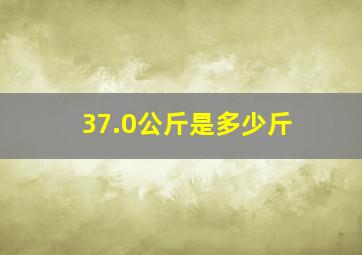 37.0公斤是多少斤